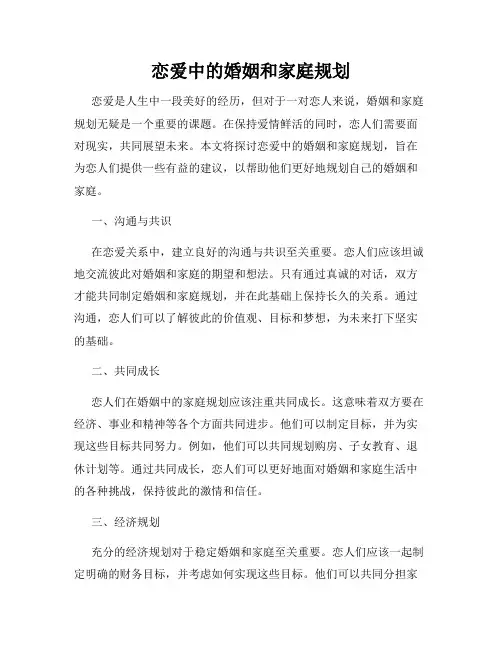 恋爱中的婚姻和家庭规划

恋爱是人生中一段美好的经历，但对于一对恋人来说，婚姻和家庭规划无疑是一个重要的课题。在保持爱情鲜活的同时，恋人们需要面对现实，共同展望未来。本文将探讨恋爱中的婚姻和家庭规划，旨在为恋人们提供一些有益的建议，以帮助他们更好地规划自己的婚姻和家庭。

一、沟通与共识

在恋爱关系中，建立良好的沟通与共识至关重要。恋人们应该坦诚地交流彼此对婚姻和家庭的期望和想法。只有通过真诚的对话，双方才能共同制定婚姻和家庭规划，并在此基础上保持长久的关系。通过沟通，恋人们可以了解彼此的价值观、目标和梦想，为未来打下坚实的基础。

二、共同成长

恋人们在婚姻中的家庭规划应该注重共同成长。这意味着双方要在经济、事业和精神等各个方面共同进步。他们可以制定目标，并为实现这些目标共同努力。例如，他们可以共同规划购房、子女教育、退休计划等。通过共同成长，恋人们可以更好地面对婚姻和家庭生活中的各种挑战，保持彼此的激情和信任。

三、经济规划

充分的经济规划对于稳定婚姻和家庭至关重要。恋人们应该一起制定明确的财务目标，并考虑如何实现这些目标。他们可以共同分担家